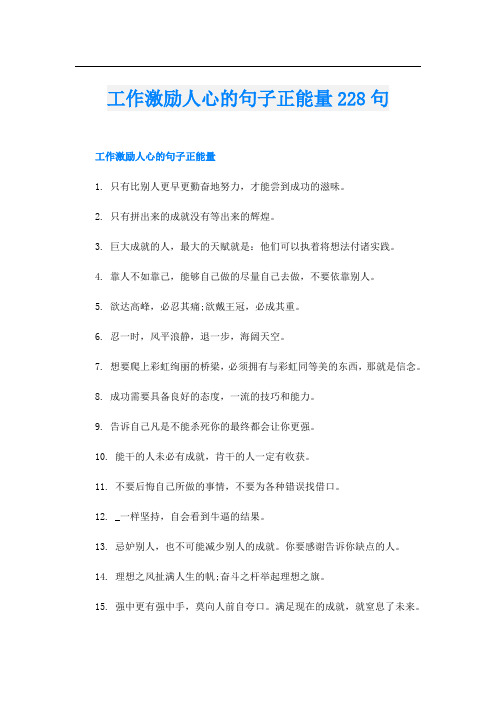 工作激励人心的句子正能量228句

工作激励人心的句子正能量

1. 只有比别人更早更勤奋地努力，才能尝到成功的滋味。

2. 只有拼出来的成就没有等出来的辉煌。

3. 巨大成就的人，最大的天赋就是：他们可以执着将想法付诸实践。

4. 靠人不如靠己，能够自己做的尽量自己去做，不要依靠别人。

5. 欲达高峰，必忍其痛;欲戴王冠，必成其重。

6. 忍一时，风平浪静，退一步，海阔天空。

7. 想要爬上彩虹绚丽的桥梁，必须拥有与彩虹同等美的东西，那就是信念。

8. 成功需要具备良好的态度，一流的技巧和能力。

9. 告诉自己凡是不能杀死你的最终都会让你更强。

10. 能干的人未必有成就，肯干的人一定有收获。

11. 不要后悔自己所做的事情，不要为各种错误找借口。

12. _一样坚持，自会看到牛逼的结果。

13. 忌妒别人，也不可能减少别人的成就。你要感谢告诉你缺点的人。

14. 理想之风扯满人生的帆;奋斗之杆举起理想之旗。

15. 强中更有强中手，莫向人前自夸口。满足现在的成就，就窒息了未来。